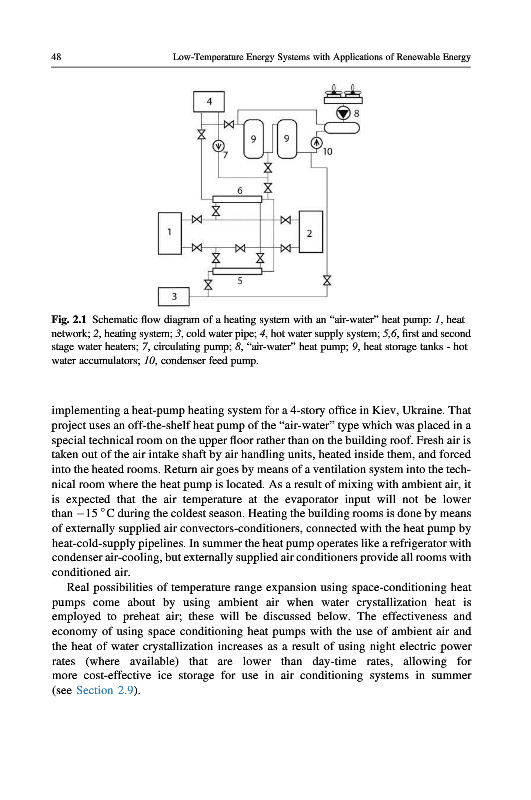 48 Low-Temperature Energy Systems with Applications of Renewable Energy

4

8

9

9

7

10

6

1

2

5

3

Fig. 2.1 Schematic flow diagram of a heating system with an "air-water" heat pump: 1, heat network; 2, heating system; 3, cold water pipe; 4, hot water supply system; 5,6, first and second stage water heaters; 7, circulating pump; 8, "air-water" heat pump; 9, heat storage tanks - hot water accumulators; 10, condenser feed pump.

implementing a heat-pump heating system for a 4-story office in Kiev, Ukraine. That project uses an off-the-shelf heat pump of the "air-water" type which was placed in a special technical room on the upper floor rather than on the building roof. Fresh air is taken out of the air intake shaft by air handling units, heated inside them, and forced into the heated rooms. Return air goes by means of a ventilation system into the technical room where the heat pump is located. As a result of mixing with ambient air, it is expected that the air temperature at the evaporator input will not be lower than $-15\,^{\circ}$C during the coldest season. Heating the building rooms is done by means of externally supplied air convectors-conditioners, connected with the heat pump by heat-cold-supply pipelines. In summer the heat pump operates like a refrigerator with condenser air-cooling, but externally supplied air conditioners provide all rooms with conditioned air.

Real possibilities of temperature range expansion using space-conditioning heat pumps come about by using ambient air when water crystallization heat is employed to preheat air; these will be discussed below. The effectiveness and economy of using space conditioning heat pumps with the use of ambient air and the heat of water crystallization increases as a result of using night electric power rates (where available) that are lower than day-time rates, allowing for more cost-effective ice storage for use in air conditioning systems in summer (see Section 2.9).